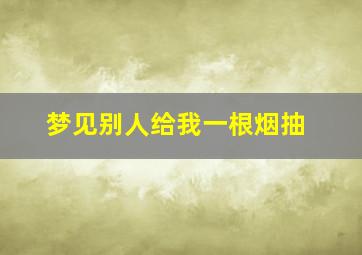 梦见别人给我一根烟抽